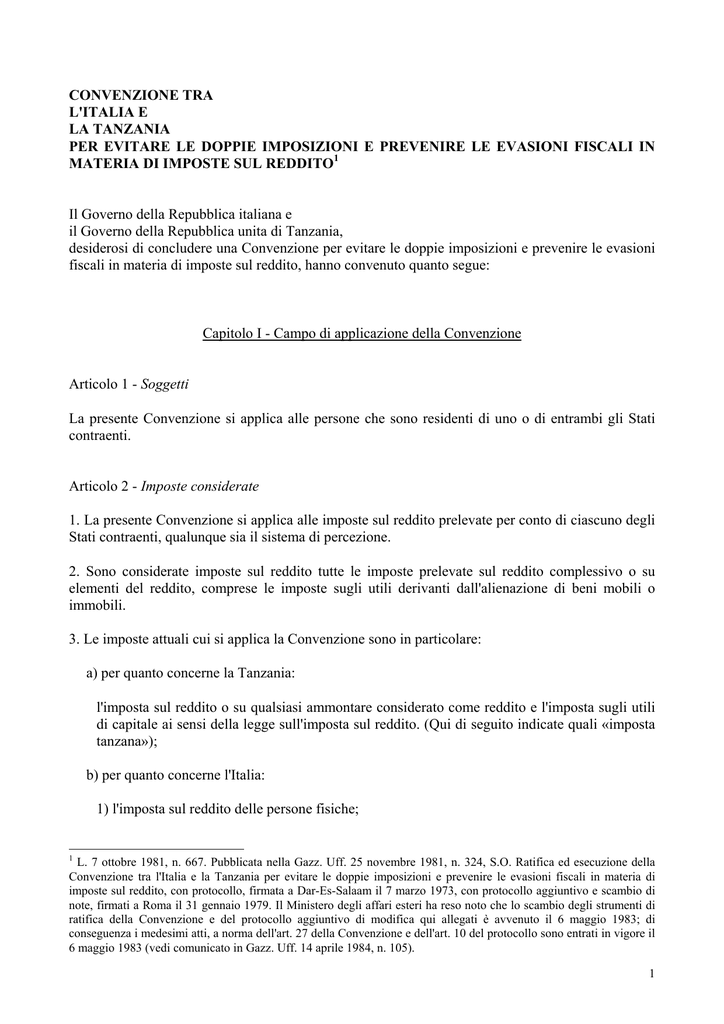 CONVENZIONE TRA
L'ITALIA E
LA TANZANIA
PER EVITARE LE DOPPIE IMPOSIZIONI E PREVENIRE LE EVASIONI FISCALI IN MATERIA DI IMPOSTE SUL REDDITO$^1$

Il Governo della Repubblica italiana e
il Governo della Repubblica unita di Tanzania,
desiderosi di concludere una Convenzione per evitare le doppie imposizioni e prevenire le evasioni fiscali in materia di imposte sul reddito, hanno convenuto quanto segue:

Capitolo I - Campo di applicazione della Convenzione

Articolo 1 - Soggetti

La presente Convenzione si applica alle persone che sono residenti di uno o di entrambi gli Stati contraenti.

Articolo 2 - Imposte considerate

1. La presente Convenzione si applica alle imposte sul reddito prelevate per conto di ciascuno degli Stati contraenti, qualunque sia il sistema di percezione.

2. Sono considerate imposte sul reddito tutte le imposte prelevate sul reddito complessivo o su elementi del reddito, comprese le imposte sugli utili derivanti dall'alienazione di beni mobili o immobili.

3. Le imposte attuali cui si applica la Convenzione sono in particolare:

a) per quanto concerne la Tanzania:

l'imposta sul reddito o su qualsiasi ammontare considerato come reddito e l'imposta sugli utili di capitale ai sensi della legge sull'imposta sul reddito. (Qui di seguito indicate quali «imposta tanzana»);

b) per quanto concerne l'Italia:

1) l'imposta sul reddito delle persone fisiche;

$^1$ L. 7 ottobre 1981, n. 667. Pubblicata nella Gazz. Uff. 25 novembre 1981, n. 324, S.O. Ratifica ed esecuzione della Convenzione tra l'Italia e la Tanzania per evitare le doppie imposizioni e prevenire le evasioni fiscali in materia di imposte sul reddito, con protocollo, firmata a Dar-Es-Salaam il 7 marzo 1973, con protocollo aggiuntivo e scambio di note, firmati a Roma il 31 gennaio 1979. Il Ministero degli affari esteri ha reso noto che lo scambio degli strumenti di ratifica della Convenzione e del protocollo aggiuntivo di modifica qui allegati è avvenuto il 6 maggio 1983; di conseguenza i medesimi atti, a norma dell'art. 27 della Convenzione e dell'art. 10 del protocollo sono entrati in vigore il 6 maggio 1983 (vedi comunicato in Gazz. Uff. 14 aprile 1984, n. 105).

1